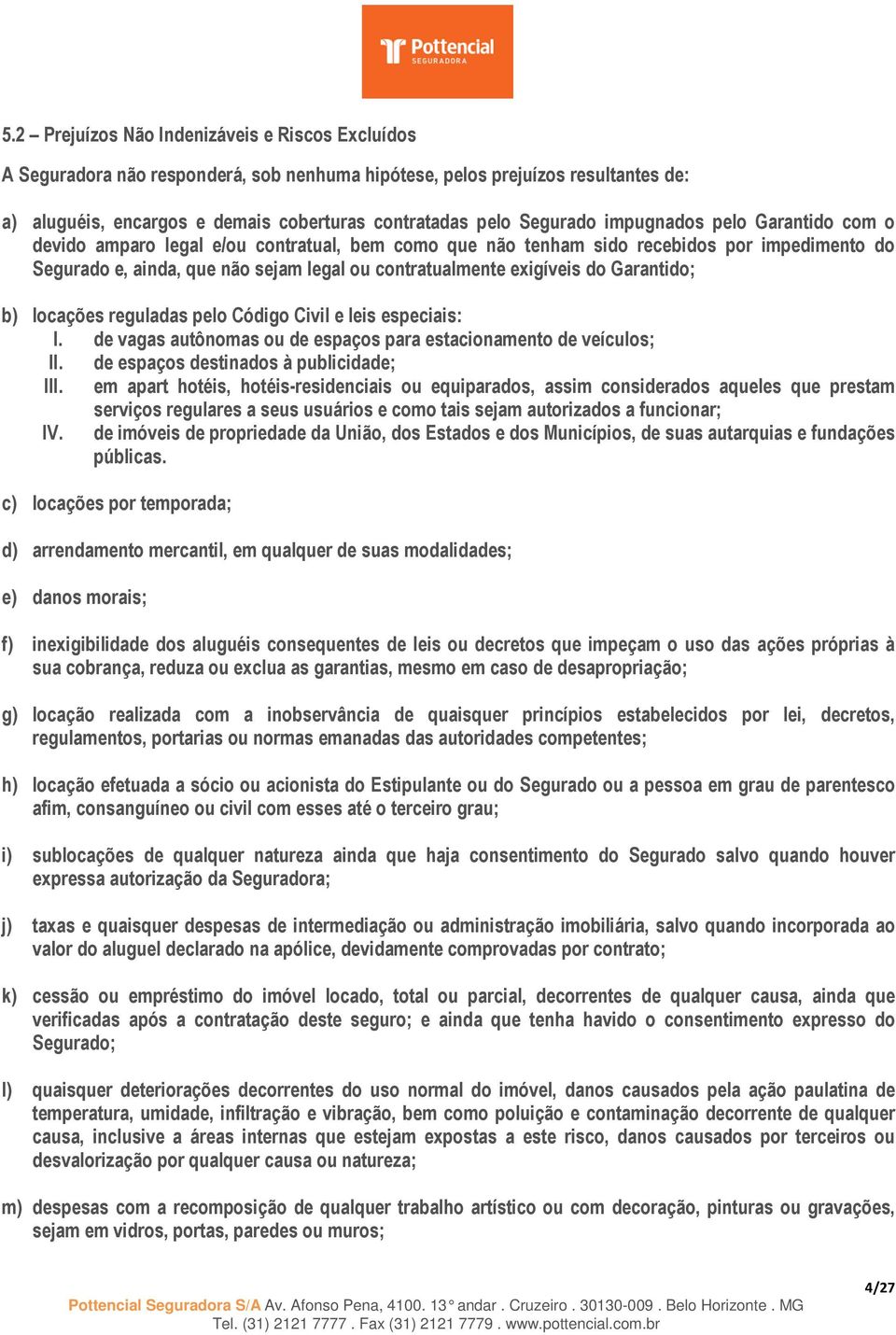 Pottencial SEGURADORA

5.2 – Prejuízos Não Indenizáveis e Riscos Excluídos

A Seguradora não responderá, sob nenhuma hipótese, pelos prejuízos resultantes de:

a) aluguéis, encargos e demais coberturas contratadas pelo Segurado impugnados pelo Garantido com o devido amparo legal e/ou contratual, bem como que não tenham sido recebidos por impedimento do Segurado e, ainda, que não sejam legal ou contratualmente exigíveis do Garantido;

b) locações reguladas pelo Código Civil e leis especiais:
I. de vagas autônomas ou de espaços para estacionamento de veículos;
II. de espaços destinados à publicidade;
III. em apart hotéis, hotéis-residenciais ou equiparados, assim considerados aqueles que prestam serviços regulares a seus usuários e como tais sejam autorizados a funcionar;
IV. de imóveis de propriedade da União, dos Estados e dos Municípios, de suas autarquias e fundações públicas.

c) locações por temporada;

d) arrendamento mercantil, em qualquer de suas modalidades;

e) danos morais;

f) inexigibilidade dos aluguéis consequentes de leis ou decretos que impeçam o uso das ações próprias à sua cobrança, reduza ou exclua as garantias, mesmo em caso de desapropriação;

g) locação realizada com a inobservância de quaisquer princípios estabelecidos por lei, decretos, regulamentos, portarias ou normas emanadas das autoridades competentes;

h) locação efetuada a sócio ou acionista do Estipulante ou do Segurado ou a pessoa em grau de parentesco afim, consanguíneo ou civil com esses até o terceiro grau;

i) sublocações de qualquer natureza ainda que haja consentimento do Segurado salvo quando houver expressa autorização da Seguradora;

j) taxas e quaisquer despesas de intermediação ou administração imobiliária, salvo quando incorporada ao valor do aluguel declarado na apólice, devidamente comprovadas por contrato;

k) cessão ou empréstimo do imóvel locado, total ou parcial, decorrentes de qualquer causa, ainda que verificadas após a contratação deste seguro; e ainda que tenha havido o consentimento expresso do Segurado;

l) quaisquer deteriorações decorrentes do uso normal do imóvel, danos causados pela ação paulatina de temperatura, umidade, infiltração e vibração, bem como poluição e contaminação decorrente de qualquer causa, inclusive a áreas internas que estejam expostas a este risco, danos causados por terceiros ou desvalorização por qualquer causa ou natureza;

m) despesas com a recomposição de qualquer trabalho artístico ou com decoração, pinturas ou gravações, sejam em vidros, portas, paredes ou muros;

4/27

Pottencial Seguradora S/A Av. Afonso Pena, 4100. 13° andar . Cruzeiro . 30130-009 . Belo Horizonte . MG
Tel. (31) 2121 7777 . Fax (31) 2121 7779 . www.pottencial.com.br